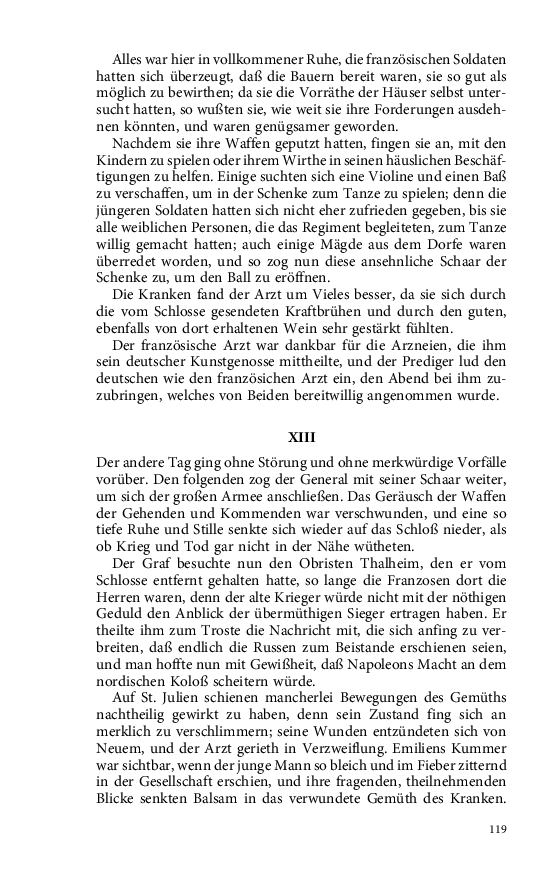 Alles war hier in vollkommener Ruhe, die französischen Soldaten hatten sich überzeugt, daß die Bauern bereit waren, sie so gut als möglich zu bewirthen; da sie die Vorräthe der Häuser selbst untersucht hatten, so wußten sie, wie weit sie ihre Forderungen ausdehnen könnten, und waren genügsamer geworden.

Nachdem sie ihre Waffen geputzt hatten, fingen sie an, mit den Kindern zu spielen oder ihrem Wirthe in seinen häuslichen Beschäftigungen zu helfen. Einige suchten sich eine Violine und einen Baß zu verschaffen, um in der Schenke zum Tanze zu spielen; denn die jüngeren Soldaten hatten sich nicht eher zufrieden gegeben, bis sie alle weiblichen Personen, die das Regiment begleiteten, zum Tanze willig gemacht hatten; auch einige Mägde aus dem Dorfe waren überredet worden, und so zog nun diese ansehnliche Schaar der Schenke zu, um den Ball zu eröffnen.

Die Kranken fand der Arzt um Vieles besser, da sie sich durch die vom Schlosse gesendeten Kraftbrühen und durch den guten, ebenfalls von dort erhaltenen Wein sehr gestärkt fühlten.

Der französische Arzt war dankbar für die Arzneien, die ihm sein deutscher Kunstgenosse mittheilte, und der Prediger lud den deutschen wie den französichen Arzt ein, den Abend bei ihm zuzubringen, welches von Beiden bereitwillig angenommen wurde.

XIII

Der andere Tag ging ohne Störung und ohne merkwürdige Vorfälle vorüber. Den folgenden zog der General mit seiner Schaar weiter, um sich der großen Armee anschließen. Das Geräusch der Waffen der Gehenden und Kommenden war verschwunden, und eine so tiefe Ruhe und Stille senkte sich wieder auf das Schloß nieder, als ob Krieg und Tod gar nicht in der Nähe wütheten.

Der Graf besuchte nun den Obristen Thalheim, den er vom Schlosse entfernt gehalten hatte, so lange die Franzosen dort die Herren waren, denn der alte Krieger würde nicht mit der nöthigen Geduld den Anblick der übermüthigen Sieger ertragen haben. Er theilte ihm zum Troste die Nachricht mit, die sich anfing zu verbreiten, daß endlich die Russen zum Beistande erschienen seien, und man hoffte nun mit Gewißheit, daß Napoleons Macht an dem nordischen Koloß scheitern würde.

Auf St. Julien schienen mancherlei Bewegungen des Gemüths nachtheilig gewirkt zu haben, denn sein Zustand fing sich an merklich zu verschlimmern; seine Wunden entzündeten sich von Neuem, und der Arzt gerieth in Verzweiflung. Emiliens Kummer war sichtbar, wenn der junge Mann so bleich und im Fieber zitternd in der Gesellschaft erschien, und ihre fragenden, theilnehmenden Blicke senkten Balsam in das verwundete Gemüth des Kranken.

119